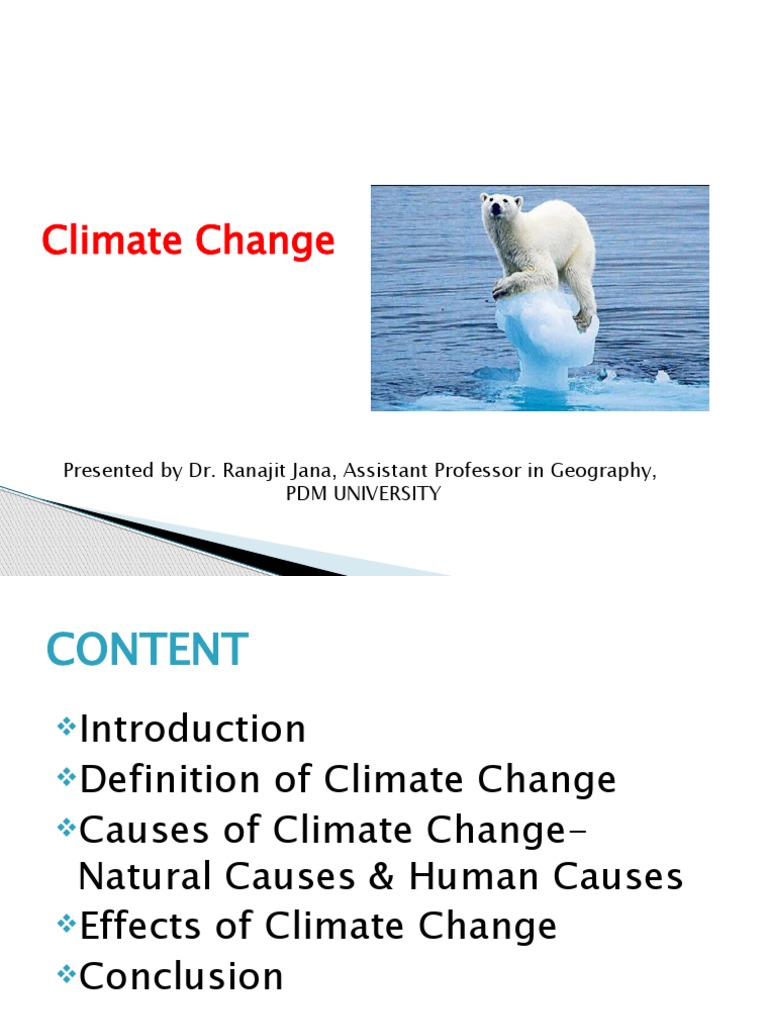 Climate Change

Presented by Dr. Ranajit Jana, Assistant Professor in Geography, PDM UNIVERSITY

CONTENT

❖Introduction
❖Definition of Climate Change
❖Causes of Climate Change- Natural Causes & Human Causes
❖Effects of Climate Change
❖Conclusion